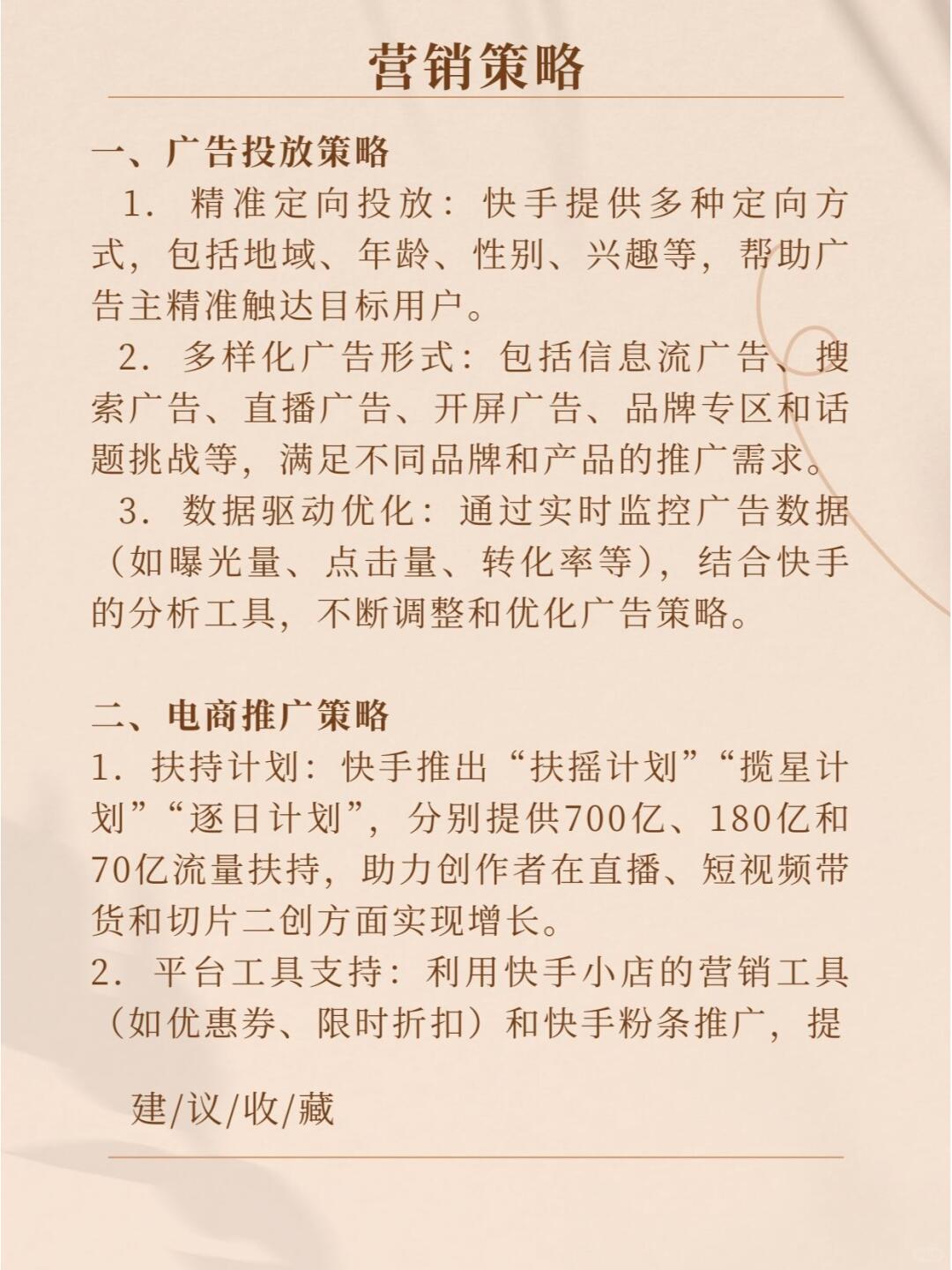 营销策略

一、广告投放策略

1. 精准定向投放：快手提供多种定向方式，包括地域、年龄、性别、兴趣等，帮助广告主精准触达目标用户。

2. 多样化广告形式：包括信息流广告、搜索广告、直播广告、开屏广告、品牌专区和话题挑战等，满足不同品牌和产品的推广需求。

3. 数据驱动优化：通过实时监控广告数据（如曝光量、点击量、转化率等），结合快手的分析工具，不断调整和优化广告策略。

二、电商推广策略

1. 扶持计划：快手推出“扶摇计划”“揽星计划”“逐日计划”，分别提供700亿、180亿和70亿流量扶持，助力创作者在直播、短视频带货和切片二创方面实现增长。

2. 平台工具支持：利用快手小店的营销工具（如优惠券、限时折扣）和快手粉条推广，提

建/议/收/藏